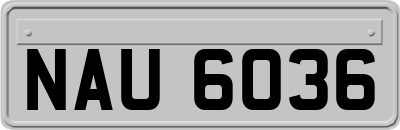 NAU 6036